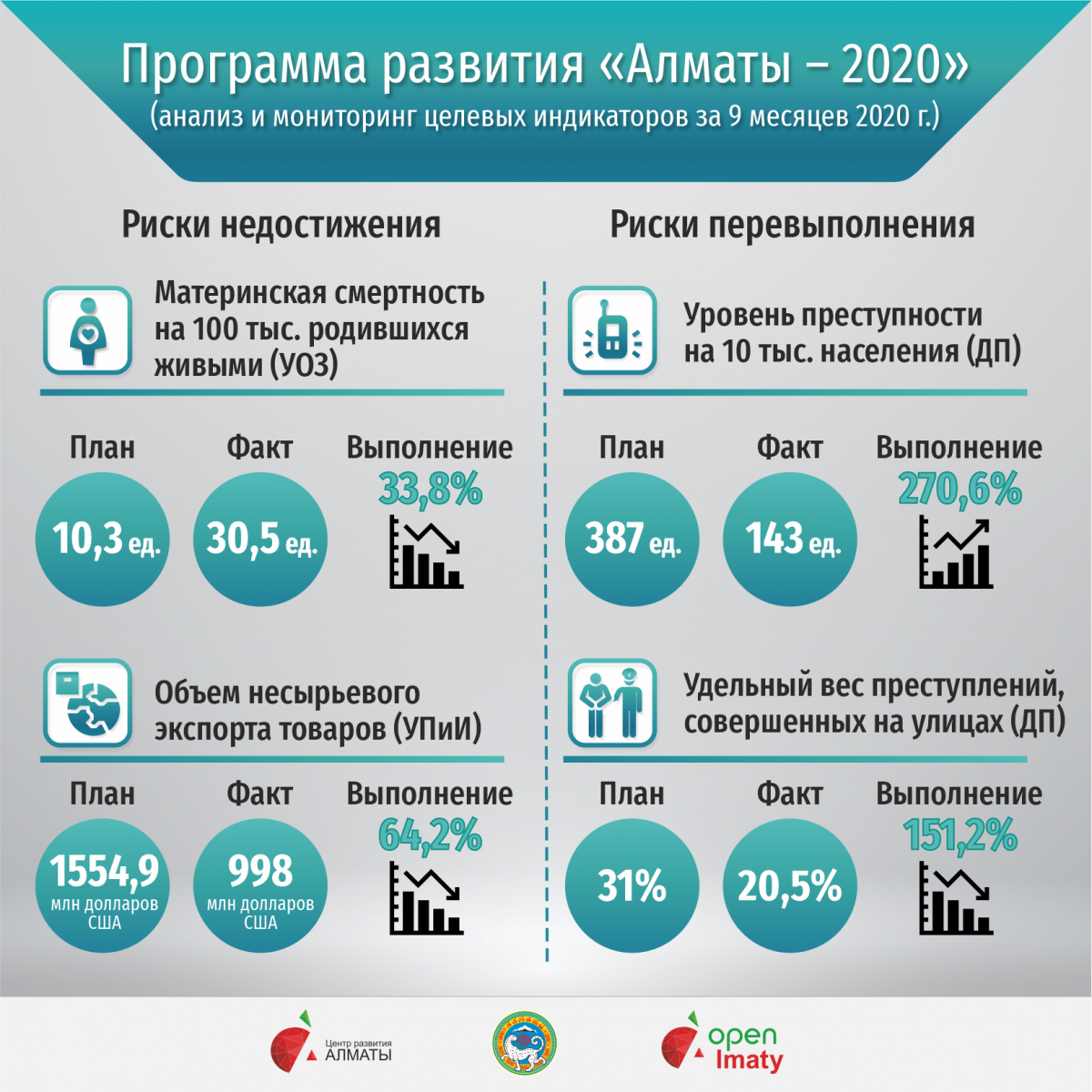 Программа развития «Алматы – 2020»
(анализ и мониторинг целевых индикаторов за 9 месяцев 2020 г.)

Риски недостижения

Материнская смертность на 100 тыс. родившихся живыми (УОЗ)

План
10,3 ед.

Факт
30,5 ед.

Выполнение
33,8%

Объем несырьевого экспорта товаров (УПиИ)

План
1554,9 млн долларов США

Факт
998 млн долларов США

Выполнение
64,2%

Риски перевыполнения

Уровень преступности на 10 тыс. населения (ДП)

План
387 ед.

Факт
143 ед.

Выполнение
270,6%

Удельный вес преступлений, совершенных на улицах (ДП)

План
31%

Факт
20,5%

Выполнение
151,2%

Центр развития АЛМАТЫ

open Almaty